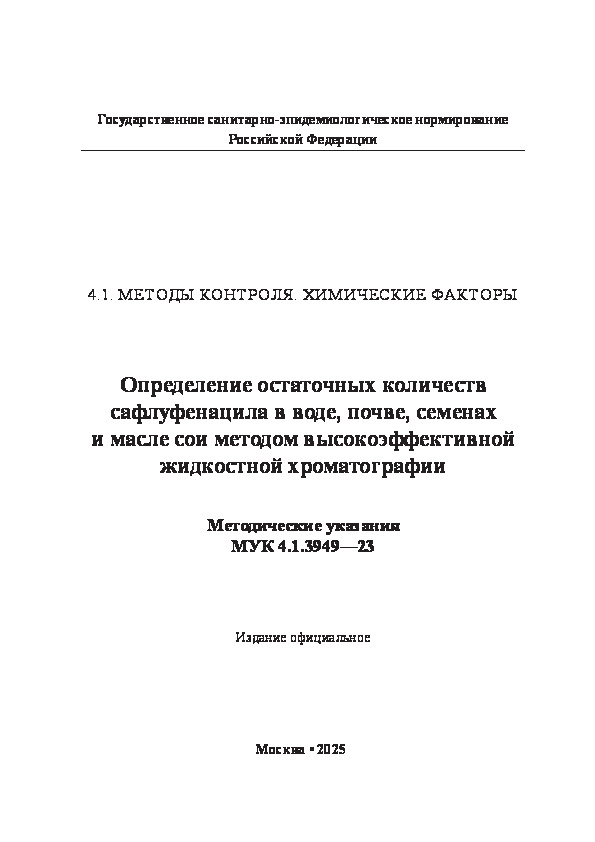 Государственное санитарно-эпидемиологическое нормирование
Российской Федерации

4.1. МЕТОДЫ КОНТРОЛЯ. ХИМИЧЕСКИЕ ФАКТОРЫ

Определение остаточных количеств сафлуфенацила в воде, почве, семенах и масле сои методом высокоэффективной жидкостной хроматографии

Методические указания
МУК 4.1.3949—23

Издание официальное

Москва • 2025